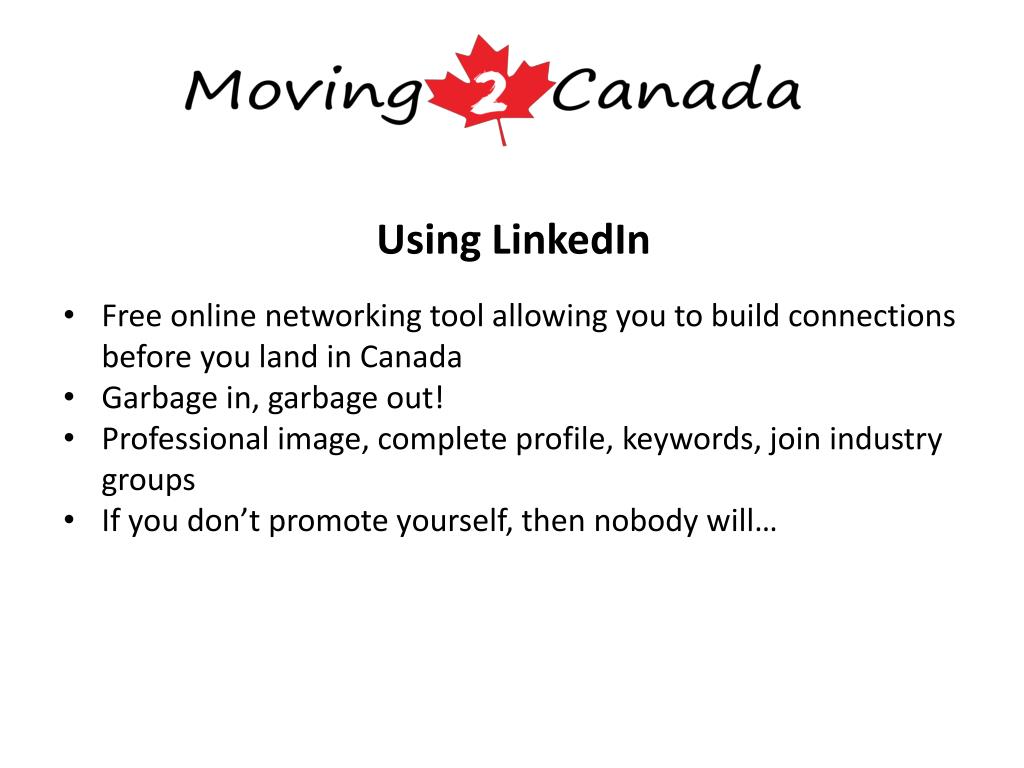 Moving 2 Canada

Using LinkedIn

• Free online networking tool allowing you to build connections before you land in Canada
• Garbage in, garbage out!
• Professional image, complete profile, keywords, join industry groups
• If you don't promote yourself, then nobody will…